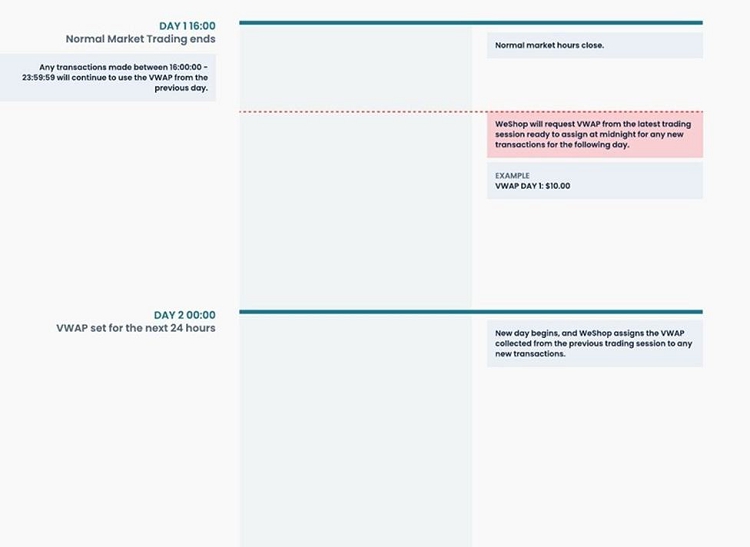 DAY 1 16:00
Normal Market Trading ends

Any transactions made between 16:00:00 - 23:59:59 will continue to use the VWAP from the previous day.

Normal market hours close.

WeShop will request VWAP from the latest trading session ready to assign at midnight for any new transactions for the following day.

EXAMPLE
VWAP DAY 1: $10.00

DAY 2 00:00
VWAP set for the next 24 hours

New day begins, and WeShop assigns the VWAP collected from the previous trading session to any new transactions.